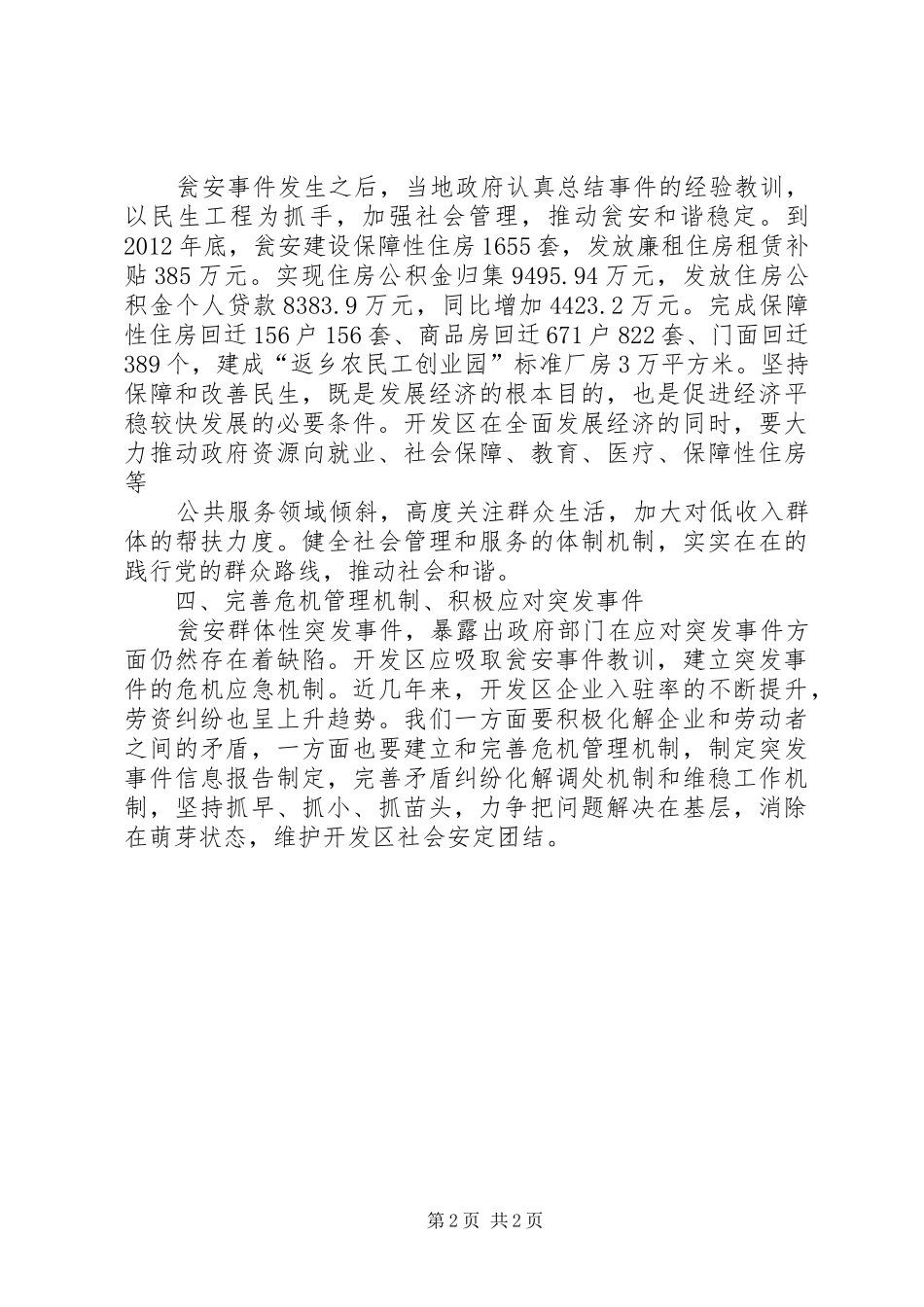 瓮安事件发生之后，当地政府认真总结事件的经验教训，以民生工程为抓手，加强社会管理，推动瓮安和谐稳定。到2012年底，瓮安建设保障性住房1655套，发放廉租住房租赁补贴385万元。实现住房公积金归集9495.94万元，发放住房公积金个人贷款8383.9万元，同比增加4423.2万元。完成保障性住房回迁156户156套、商品房回迁671户822套、门面回迁389个，建成“返乡农民工创业园”标准厂房3万平方米。坚持保障和改善民生，既是发展经济的根本目的，也是促进经济平稳较快发展的必要条件。开发区在全面发展经济的同时，要大力推动政府资源向就业、社会保障、教育、医疗、保障性住房等

公共服务领域倾斜，高度关注群众生活，加大对低收入群体的帮扶力度。健全社会管理和服务的体制机制，实实在在的践行党的群众路线，推动社会和谐。

四、完善危机管理机制、积极应对突发事件

瓮安群体性突发事件，暴露出政府部门在应对突发事件方面仍然存在着缺陷。开发区应吸取瓮安事件教训，建立突发事件的危机应急机制。近几年来，开发区企业入驻率的不断提升，劳资纠纷也呈上升趋势。我们一方面要积极化解企业和劳动者之间的矛盾，一方面也要建立和完善危机管理机制，制定突发事件信息报告制定，完善矛盾纠纷化解调处机制和维稳工作机制，坚持抓早、抓小、抓苗头，力争把问题解决在基层，消除在萌芽状态，维护开发区社会安定团结。

第2页 共2页